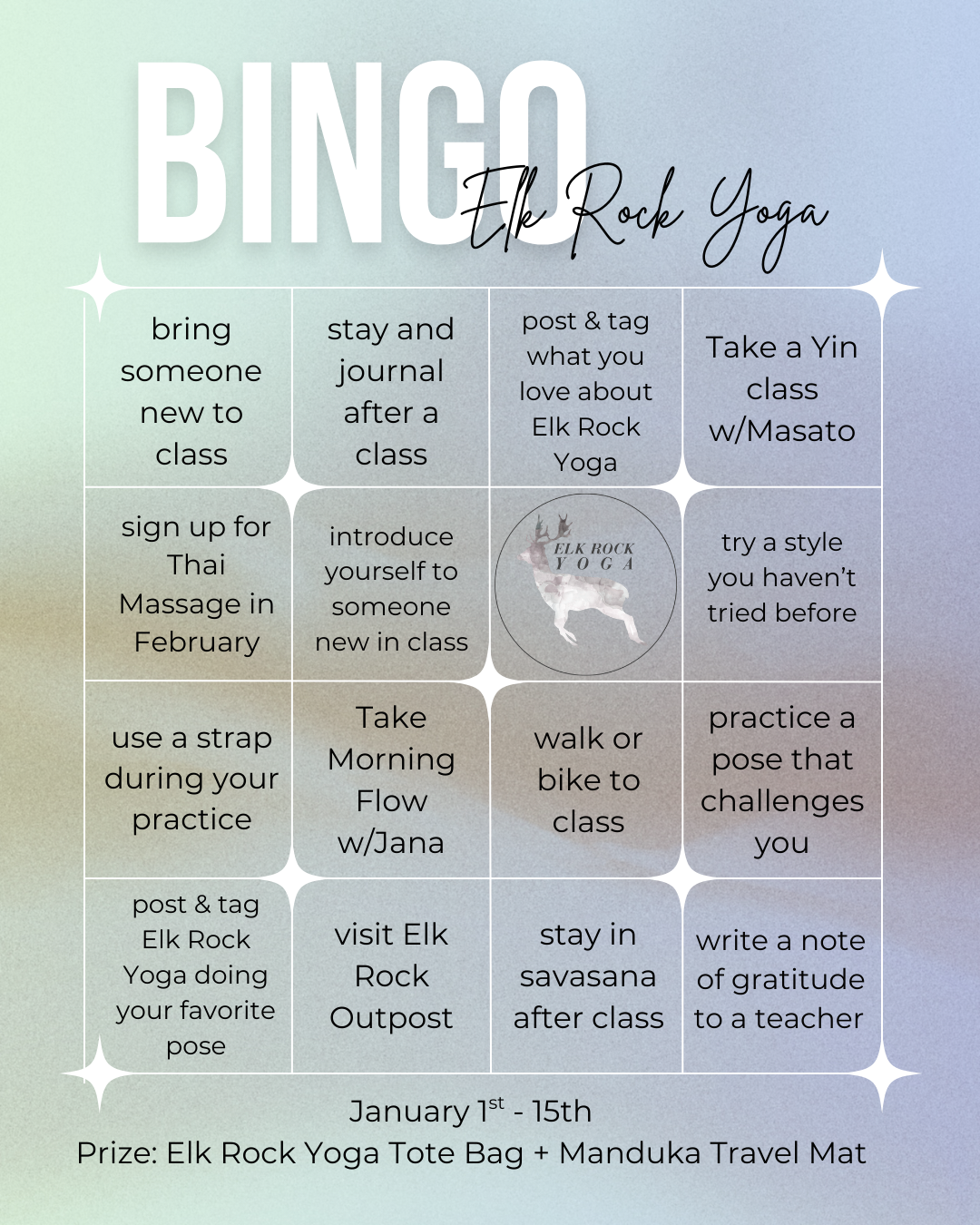 BINGO

Elk Rock Yoga

| bring someone new to class | stay and journal after a class | post & tag what you love about Elk Rock Yoga | Take a Yin class w/Masato |
|---|---|---|---|
| sign up for Thai Massage in February | introduce yourself to someone new in class | ELK ROCK YOGA | try a style you haven't tried before |
| use a strap during your practice | Take Morning Flow w/Jana | walk or bike to class | practice a pose that challenges you |
| post & tag Elk Rock Yoga doing your favorite pose | visit Elk Rock Outpost | stay in savasana after class | write a note of gratitude to a teacher |

January 1$^{st}$ - 15th
Prize: Elk Rock Yoga Tote Bag + Manduka Travel Mat